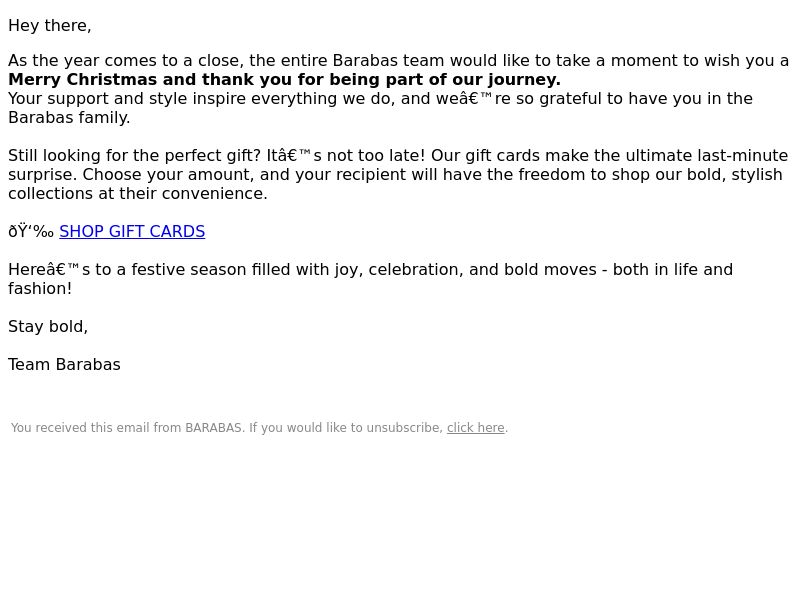 Hey there,

As the year comes to a close, the entire Barabas team would like to take a moment to wish you a **Merry Christmas and thank you for being part of our journey.**
Your support and style inspire everything we do, and weâ€™re so grateful to have you in the Barabas family.

Still looking for the perfect gift? Itâ€™s not too late! Our gift cards make the ultimate last-minute surprise. Choose your amount, and your recipient will have the freedom to shop our bold, stylish collections at their convenience.

ðŸ‘‰ SHOP GIFT CARDS

Hereâ€™s to a festive season filled with joy, celebration, and bold moves - both in life and fashion!

Stay bold,

Team Barabas

You received this email from BARABAS. If you would like to unsubscribe, click here.